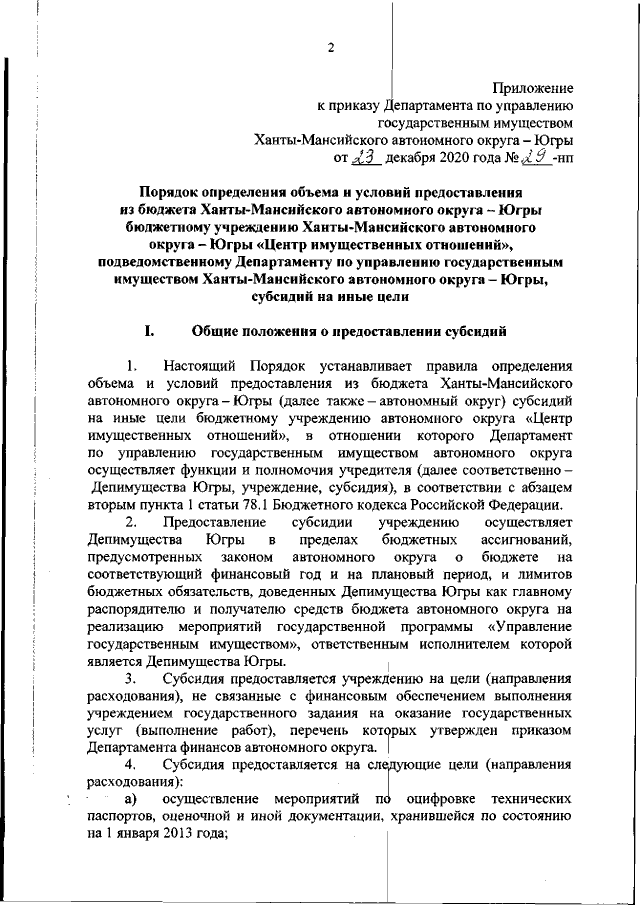 2

Приложение
к приказу Департамента по управлению
государственным имуществом
Ханты-Мансийского автономного округа – Югры
от 23 декабря 2020 года № 29 -нп

Порядок определения объема и условий предоставления из бюджета Ханты-Мансийского автономного округа – Югры бюджетному учреждению Ханты-Мансийского автономного округа – Югры «Центр имущественных отношений», подведомственному Департаменту по управлению государственным имуществом Ханты-Мансийского автономного округа – Югры, субсидий на иные цели

I. Общие положения о предоставлении субсидий

1. Настоящий Порядок устанавливает правила определения объема и условий предоставления из бюджета Ханты-Мансийского автономного округа – Югры (далее также – автономный округ) субсидий на иные цели бюджетному учреждению автономного округа «Центр имущественных отношений», в отношении которого Департамент по управлению государственным имуществом автономного округа осуществляет функции и полномочия учредителя (далее соответственно – Депимущества Югры, учреждение, субсидия), в соответствии с абзацем вторым пункта 1 статьи 78.1 Бюджетного кодекса Российской Федерации.

2. Предоставление субсидии учреждению осуществляет Депимущества Югры в пределах бюджетных ассигнований, предусмотренных законом автономного округа о бюджете на соответствующий финансовый год и на плановый период, и лимитов бюджетных обязательств, доведенных Депимущества Югры как главному распорядителю и получателю средств бюджета автономного округа на реализацию мероприятий государственной программы «Управление государственным имуществом», ответственным исполнителем которой является Депимущества Югры.

3. Субсидия предоставляется учреждению на цели (направления расходования), не связанные с финансовым обеспечением выполнения учреждением государственного задания на оказание государственных услуг (выполнение работ), перечень которых утвержден приказом Департамента финансов автономного округа.

4. Субсидия предоставляется на следующие цели (направления расходования):

а) осуществление мероприятий по оцифровке технических паспортов, оценочной и иной документации, хранившейся по состоянию на 1 января 2013 года;